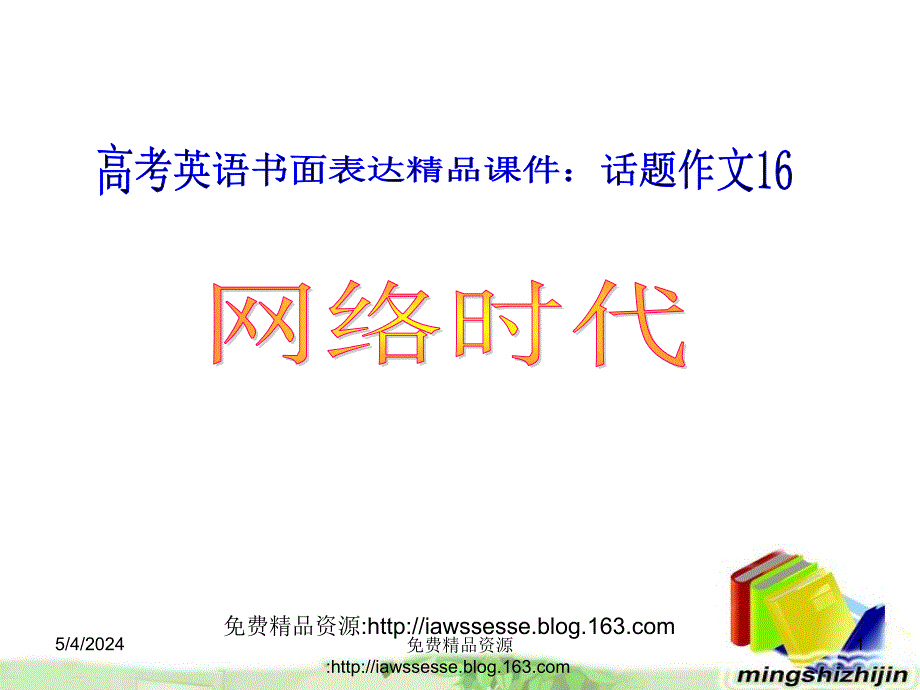 高考英语书面表达精品课件：话题作文16

网络时代

免费精品资源:http://iawssesse.blog.163.com

5/4/2024

免费精品资源
:http://iawssesse.blog.163.com

1

mingshizhijin